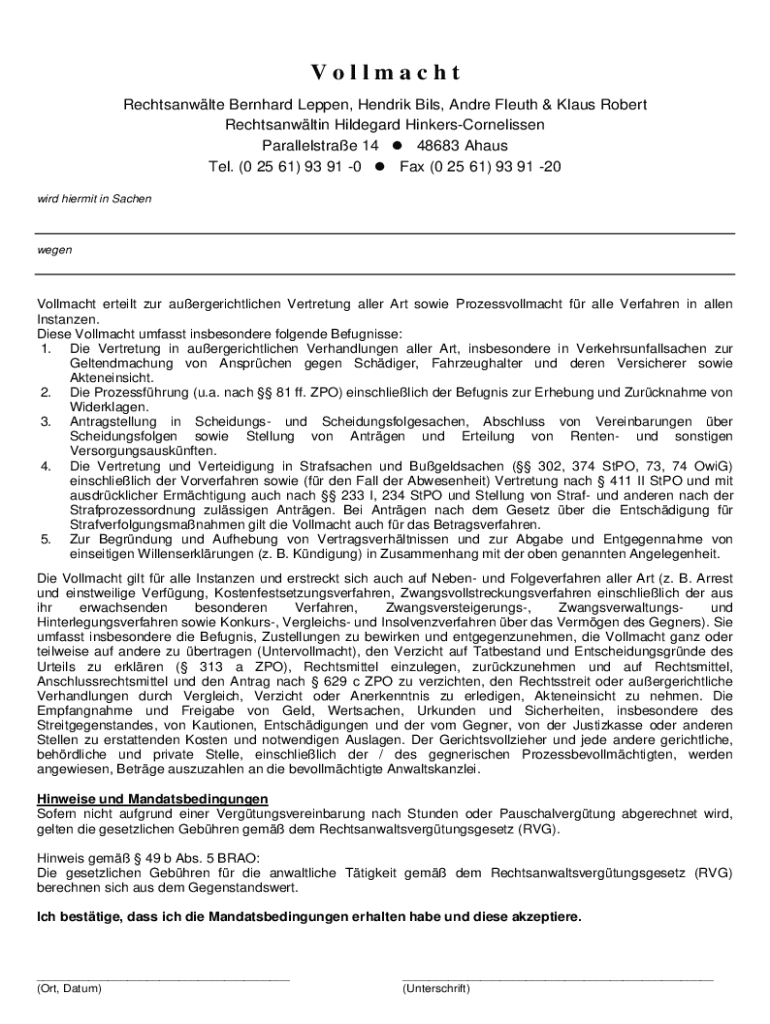 Vollmacht

Rechtsanwälte Bernhard Leppen, Hendrik Bils, Andre Fleuth & Klaus Robert
Rechtsanwältin Hildegard Hinkers-Cornelissen
Parallelstraße 14 ● 48683 Ahaus
Tel. (0 25 61) 93 91 -0 ● Fax (0 25 61) 93 91 -20

wird hiermit in Sachen

wegen

Vollmacht erteilt zur außergerichtlichen Vertretung aller Art sowie Prozessvollmacht für alle Verfahren in allen Instanzen.
Diese Vollmacht umfasst insbesondere folgende Befugnisse:
1. Die Vertretung in außergerichtlichen Verhandlungen aller Art, insbesondere in Verkehrsunfallsachen zur Geltendmachung von Ansprüchen gegen Schädiger, Fahrzeughalter und deren Versicherer sowie Akteneinsicht.
2. Die Prozessführung (u.a. nach §§ 81 ff. ZPO) einschließlich der Befugnis zur Erhebung und Zurücknahme von Widerklagen.
3. Antragstellung in Scheidungs- und Scheidungsfolgesachen, Abschluss von Vereinbarungen über Scheidungsfolgen sowie Stellung von Anträgen und Erteilung von Renten- und sonstigen Versorgungsauskünften.
4. Die Vertretung und Verteidigung in Strafsachen und Bußgeldsachen (§§ 302, 374 StPO, 73, 74 OwiG) einschließlich der Vorverfahren sowie (für den Fall der Abwesenheit) Vertretung nach § 411 II StPO und mit ausdrücklicher Ermächtigung auch nach §§ 233 I, 234 StPO und Stellung von Straf- und anderen nach der Strafprozessordnung zulässigen Anträgen. Bei Anträgen nach dem Gesetz über die Entschädigung für Strafverfolgungsmaßnahmen gilt die Vollmacht auch für das Betragsverfahren.
5. Zur Begründung und Aufhebung von Vertragsverhältnissen und zur Abgabe und Entgegennahme von einseitigen Willenserklärungen (z. B. Kündigung) in Zusammenhang mit der oben genannten Angelegenheit.

Die Vollmacht gilt für alle Instanzen und erstreckt sich auch auf Neben- und Folgeverfahren aller Art (z. B. Arrest und einstweilige Verfügung, Kostenfestsetzungsverfahren, Zwangsvollstreckungsverfahren einschließlich der aus ihr erwachsenden besonderen Verfahren, Zwangsversteigerungs-, Zwangsverwaltungs- und Hinterlegungsverfahren sowie Konkurs-, Vergleichs- und Insolvenzverfahren über das Vermögen des Gegners). Sie umfasst insbesondere die Befugnis, Zustellungen zu bewirken und entgegenzunehmen, die Vollmacht ganz oder teilweise auf andere zu übertragen (Untervollmacht), den Verzicht auf Tatbestand und Entscheidungsgründe des Urteils zu erklären (§ 313 a ZPO), Rechtsmittel einzulegen, zurückzunehmen und auf Rechtsmittel, Anschlussrechtsmittel und den Antrag nach § 629 c ZPO zu verzichten, den Rechtsstreit oder außergerichtliche Verhandlungen durch Vergleich, Verzicht oder Anerkenntnis zu erledigen, Akteneinsicht zu nehmen. Die Empfangnahme und Freigabe von Geld, Wertsachen, Urkunden und Sicherheiten, insbesondere des Streitgegenstandes, von Kautionen, Entschädigungen und der vom Gegner, von der Justizkasse oder anderen Stellen zu erstattenden Kosten und notwendigen Auslagen. Der Gerichtsvollzieher und jede andere gerichtliche, behördliche und private Stelle, einschließlich der / des gegnerischen Prozessbevollmächtigten, werden angewiesen, Beträge auszuzahlen an die bevollmächtigte Anwaltskanzlei.

Hinweise und Mandatsbedingungen
Sofern nicht aufgrund einer Vergütungsvereinbarung nach Stunden oder Pauschalvergütung abgerechnet wird, gelten die gesetzlichen Gebühren gemäß dem Rechtsanwaltsvergütungsgesetz (RVG).

Hinweis gemäß § 49 b Abs. 5 BRAO:
Die gesetzlichen Gebühren für die anwaltliche Tätigkeit gemäß dem Rechtsanwaltsvergütungsgesetz (RVG) berechnen sich aus dem Gegenstandswert.

Ich bestätige, dass ich die Mandatsbedingungen erhalten habe und diese akzeptiere.

(Ort, Datum)
(Unterschrift)